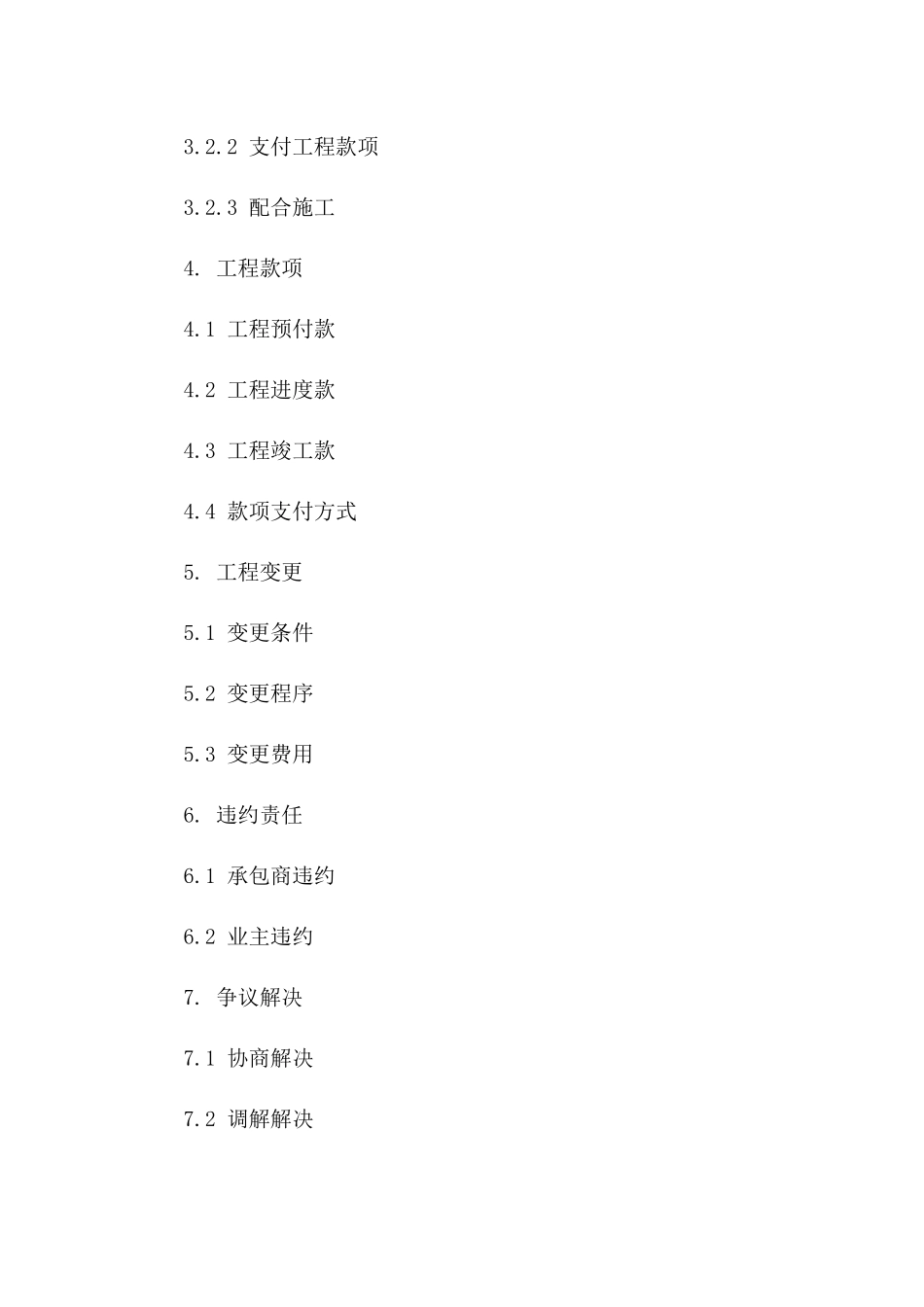 3.2.2 支付工程款项

3.2.3 配合施工

4. 工程款项

4.1 工程预付款

4.2 工程进度款

4.3 工程竣工款

4.4 款项支付方式

5. 工程变更

5.1 变更条件

5.2 变更程序

5.3 变更费用

6. 违约责任

6.1 承包商违约

6.2 业主违约

7. 争议解决

7.1 协商解决

7.2 调解解决